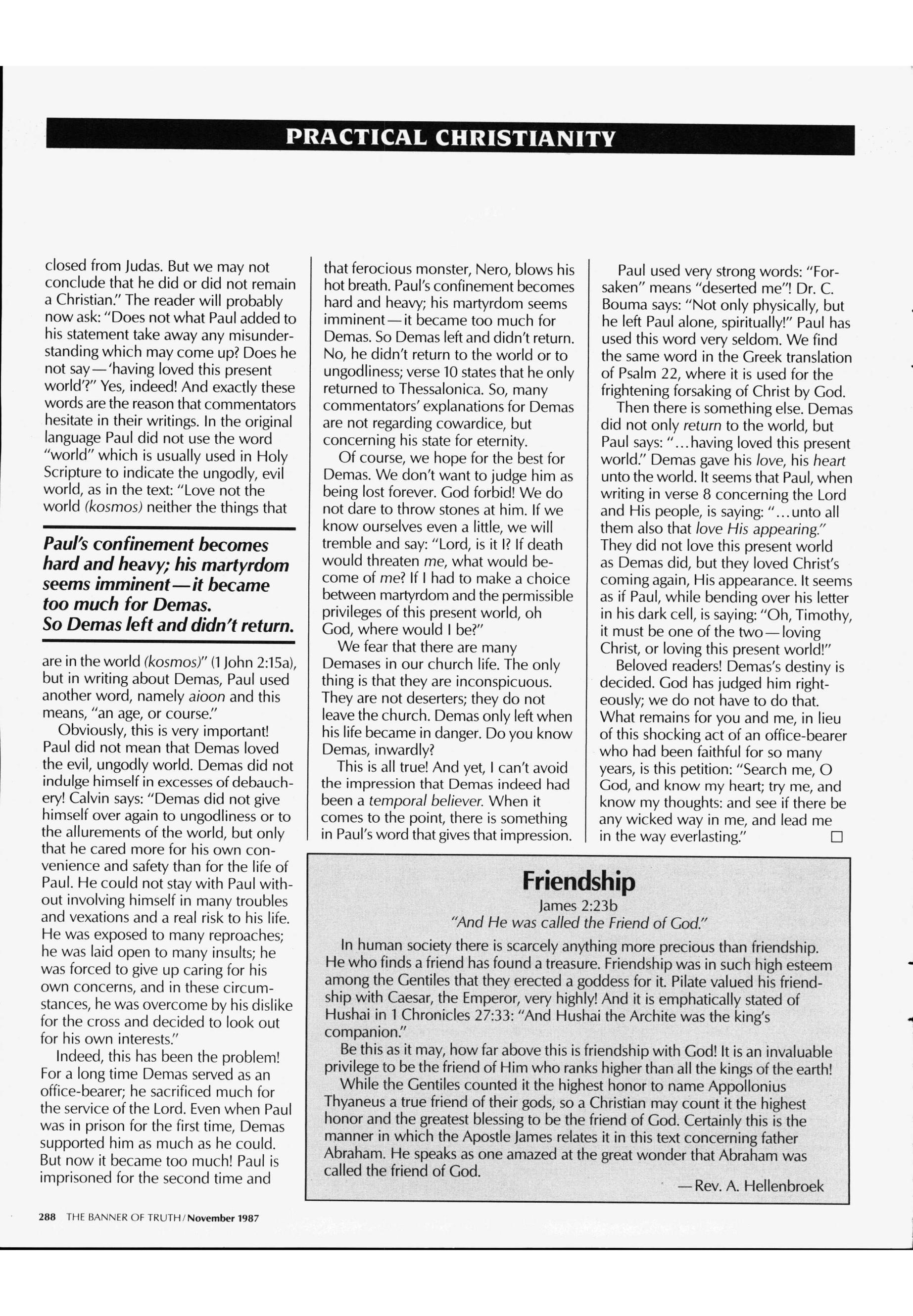 PRACTICAL CHRISTIANITY

closed from Judas. But we may not conclude that he did or did not remain a Christian." The reader will probably now ask: "Does not what Paul added to his statement take away any misunderstanding which may come up? Does he not say—'having loved this present world'?" Yes, indeed! And exactly these words are the reason that commentators hesitate in their writings. In the original language Paul did not use the word "world" which is usually used in Holy Scripture to indicate the ungodly, evil world, as in the text: "Love not the world (kosmos) neither the things that

Paul's confinement becomes hard and heavy; his martyrdom seems imminent—it became too much for Demas. So Demas left and didn't return.

are in the world (kosmos)" (1 John 2:15a), but in writing about Demas, Paul used another word, namely aioon and this means, "an age, or course."

Obviously, this is very important! Paul did not mean that Demas loved the evil, ungodly world. Demas did not indulge himself in excesses of debauchery! Calvin says: "Demas did not give himself over again to ungodliness or to the allurements of the world, but only that he cared more for his own convenience and safety than for the life of Paul. He could not stay with Paul without involving himself in many troubles and vexations and a real risk to his life. He was exposed to many reproaches; he was laid open to many insults; he was forced to give up caring for his own concerns, and in these circumstances, he was overcome by his dislike for the cross and decided to look out for his own interests."

Indeed, this has been the problem! For a long time Demas served as an office-bearer; he sacrificed much for the service of the Lord. Even when Paul was in prison for the first time, Demas supported him as much as he could. But now it became too much! Paul is imprisoned for the second time and that ferocious monster, Nero, blows his hot breath. Paul's confinement becomes hard and heavy; his martyrdom seems imminent—it became too much for Demas. So Demas left and didn't return. No, he didn't return to the world or to ungodliness; verse 10 states that he only returned to Thessalonica. So, many commentators' explanations for Demas are not regarding cowardice, but concerning his state for eternity.

Of course, we hope for the best for Demas. We don't want to judge him as being lost forever. God forbid! We do not dare to throw stones at him. If we know ourselves even a little, we will tremble and say: "Lord, is it I? If death would threaten me, what would become of me? If I had to make a choice between martyrdom and the permissible privileges of this present world, oh God, where would I be?"

We fear that there are many Demases in our church life. The only thing is that they are inconspicuous. They are not deserters; they do not leave the church. Demas only left when his life became in danger. Do you know Demas, inwardly?

This is all true! And yet, I can't avoid the impression that Demas indeed had been a temporal believer. When it comes to the point, there is something in Paul's word that gives that impression.

Paul used very strong words: "Forsaken" means "deserted me"! Dr. C. Bouma says: "Not only physically, but he left Paul alone, spiritually!" Paul has used this word very seldom. We find the same word in the Greek translation of Psalm 22, where it is used for the frightening forsaking of Christ by God.

Then there is something else. Demas did not only return to the world, but Paul says: "...having loved this present world." Demas gave his love, his heart unto the world. It seems that Paul, when writing in verse 8 concerning the Lord and His people, is saying: "...unto all them also that love His appearing." They did not love this present world as Demas did, but they loved Christ's coming again, His appearance. It seems as if Paul, while bending over his letter in his dark cell, is saying: "Oh, Timothy, it must be one of the two—loving Christ, or loving this present world!"

Beloved readers! Demas's destiny is decided. God has judged him righteously; we do not have to do that. What remains for you and me, in lieu of this shocking act of an office-bearer who had been faithful for so many years, is this petition: "Search me, O God, and know my heart; try me, and know my thoughts: and see if there be any wicked way in me, and lead me in the way everlasting." □

Friendship
James 2:23b
"And He was called the Friend of God."

In human society there is scarcely anything more precious than friendship. He who finds a friend has found a treasure. Friendship was in such high esteem among the Gentiles that they erected a goddess for it. Pilate valued his friendship with Caesar, the Emperor, very highly! And it is emphatically stated of Hushai in 1 Chronicles 27:33: "And Hushai the Archite was the king's companion."

Be this as it may, how far above this is friendship with God! It is an invaluable privilege to be the friend of Him who ranks higher than all the kings of the earth!

While the Gentiles counted it the highest honor to name Appollonius Thyaneus a true friend of their gods, so a Christian may count it the highest honor and the greatest blessing to be the friend of God. Certainly this is the manner in which the Apostle James relates it in this text concerning father Abraham. He speaks as one amazed at the great wonder that Abraham was called the friend of God.

—Rev. A. Hellenbroek

288 THE BANNER OF TRUTH/November 1987